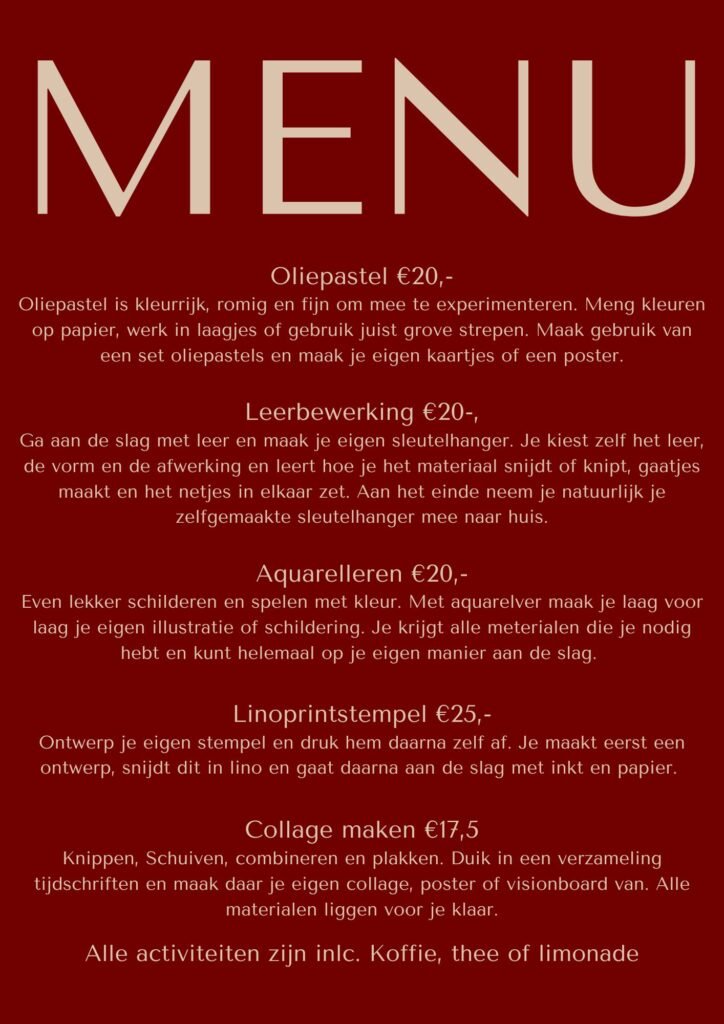 MENU

Oliepastel €20,-
Oliepastel is kleurrijk, romig en fijn om mee te experimenteren. Meng kleuren op papier, werk in laagjes of gebruik juist grove strepen. Maak gebruik van een set oliepastels en maak je eigen kaartjes of een poster.

Leerbewerking €20-,
Ga aan de slag met leer en maak je eigen sleutelhanger. Je kiest zelf het leer, de vorm en de afwerking en leert hoe je het materiaal snijdt of knipt, gaatjes maakt en het netjes in elkaar zet. Aan het einde neem je natuurlijk je zelfgemaakte sleutelhanger mee naar huis.

Aquarelleren €20,-
Even lekker schilderen en spelen met kleur. Met aquarelver maak je laag voor laag je eigen illustratie of schildering. Je krijgt alle meterialen die je nodig hebt en kunt helemaal op je eigen manier aan de slag.

Linoprintstempel €25,-
Ontwerp je eigen stempel en druk hem daarna zelf af. Je maakt eerst een ontwerp, snijdt dit in lino en gaat daarna aan de slag met inkt en papier.

Collage maken €17,5
Knippen, Schuiven, combineren en plakken. Duik in een verzameling tijdschriften en maak daar je eigen collage, poster of visionboard van. Alle materialen liggen voor je klaar.

Alle activiteiten zijn inlc. Koffie, thee of limonade